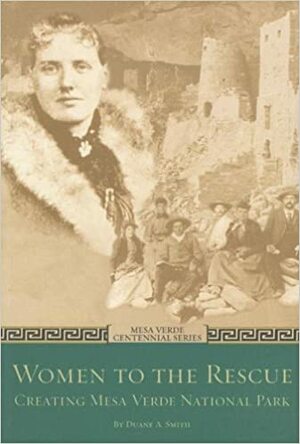 MESA VERDE CENTENNIAL SERIES

WOMEN TO THE RESCUE

CREATING MESA VERDE NATIONAL PARK

BY DUANE A. SMITH